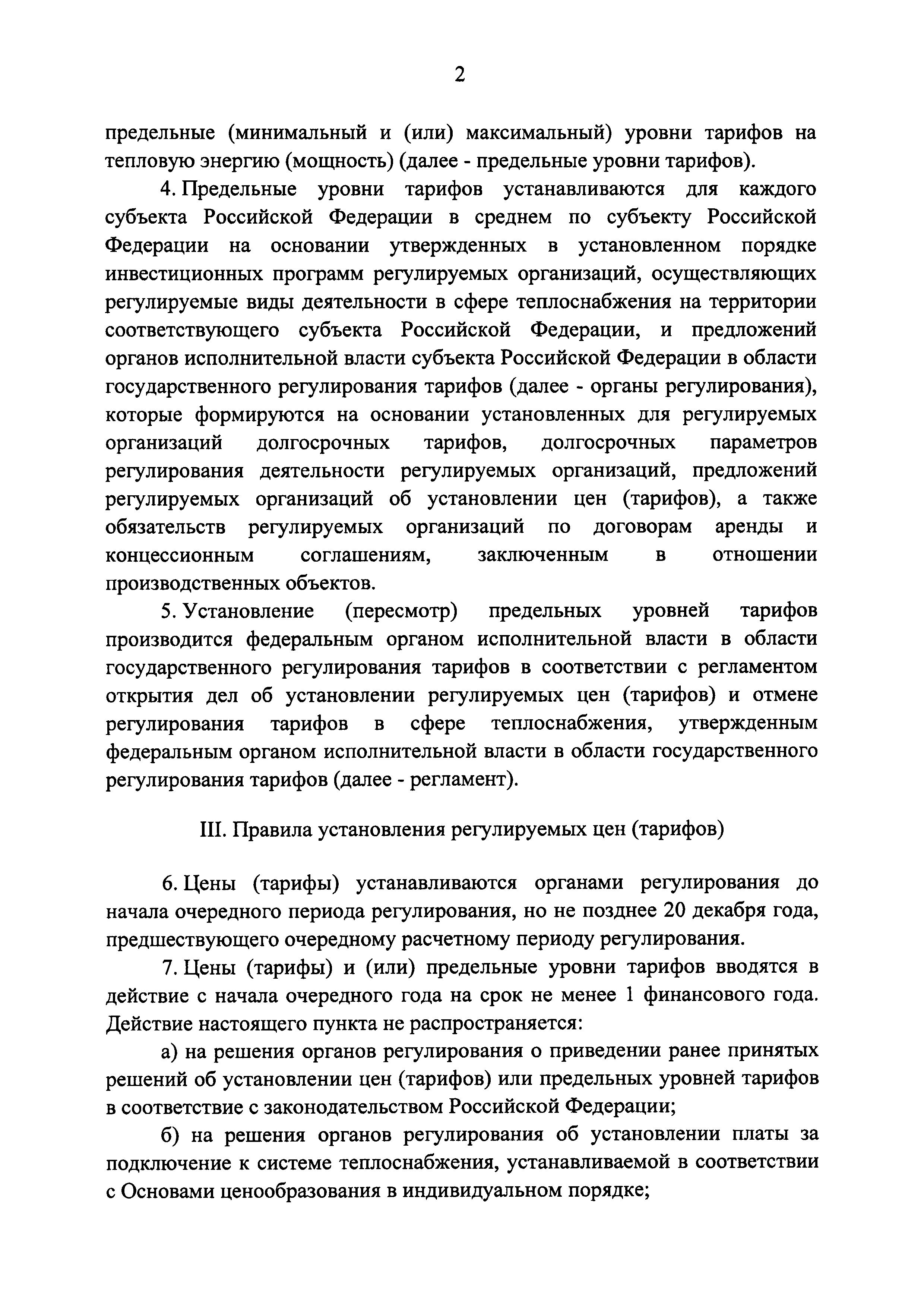 2

предельные (минимальный и (или) максимальный) уровни тарифов на тепловую энергию (мощность) (далее - предельные уровни тарифов).

4. Предельные уровни тарифов устанавливаются для каждого субъекта Российской Федерации в среднем по субъекту Российской Федерации на основании утвержденных в установленном порядке инвестиционных программ регулируемых организаций, осуществляющих регулируемые виды деятельности в сфере теплоснабжения на территории соответствующего субъекта Российской Федерации, и предложений органов исполнительной власти субъекта Российской Федерации в области государственного регулирования тарифов (далее - органы регулирования), которые формируются на основании установленных для регулируемых организаций долгосрочных тарифов, долгосрочных параметров регулирования деятельности регулируемых организаций, предложений регулируемых организаций об установлении цен (тарифов), а также обязательств регулируемых организаций по договорам аренды и концессионным соглашениям, заключенным в отношении производственных объектов.

5. Установление (пересмотр) предельных уровней тарифов производится федеральным органом исполнительной власти в области государственного регулирования тарифов в соответствии с регламентом открытия дел об установлении регулируемых цен (тарифов) и отмене регулирования тарифов в сфере теплоснабжения, утвержденным федеральным органом исполнительной власти в области государственного регулирования тарифов (далее - регламент).

III. Правила установления регулируемых цен (тарифов)

6. Цены (тарифы) устанавливаются органами регулирования до начала очередного периода регулирования, но не позднее 20 декабря года, предшествующего очередному расчетному периоду регулирования.

7. Цены (тарифы) и (или) предельные уровни тарифов вводятся в действие с начала очередного года на срок не менее 1 финансового года. Действие настоящего пункта не распространяется:

а) на решения органов регулирования о приведении ранее принятых решений об установлении цен (тарифов) или предельных уровней тарифов в соответствие с законодательством Российской Федерации;

б) на решения органов регулирования об установлении платы за подключение к системе теплоснабжения, устанавливаемой в соответствии с Основами ценообразования в индивидуальном порядке;